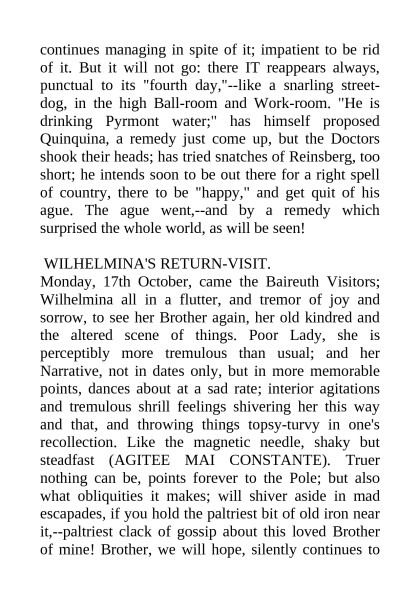 continues managing in spite of it; impatient to be rid of it. But it will not go: there IT reappears always, punctual to its "fourth day,"--like a snarling street-dog, in the high Ball-room and Work-room. "He is drinking Pyrmont water;" has himself proposed Quinquina, a remedy just come up, but the Doctors shook their heads; has tried snatches of Reinsberg, too short; he intends soon to be out there for a right spell of country, there to be "happy," and get quit of his ague. The ague went,--and by a remedy which surprised the whole world, as will be seen!

WILHELMINA'S RETURN-VISIT.
Monday, 17th October, came the Baireuth Visitors; Wilhelmina all in a flutter, and tremor of joy and sorrow, to see her Brother again, her old kindred and the altered scene of things. Poor Lady, she is perceptibly more tremulous than usual; and her Narrative, not in dates only, but in more memorable points, dances about at a sad rate; interior agitations and tremulous shrill feelings shivering her this way and that, and throwing things topsy-turvy in one's recollection. Like the magnetic needle, shaky but steadfast (AGITEE MAI CONSTANTE). Truer nothing can be, points forever to the Pole; but also what obliquities it makes; will shiver aside in mad escapades, if you hold the paltriest bit of old iron near it,--paltriest clack of gossip about this loved Brother of mine! Brother, we will hope, silently continues to